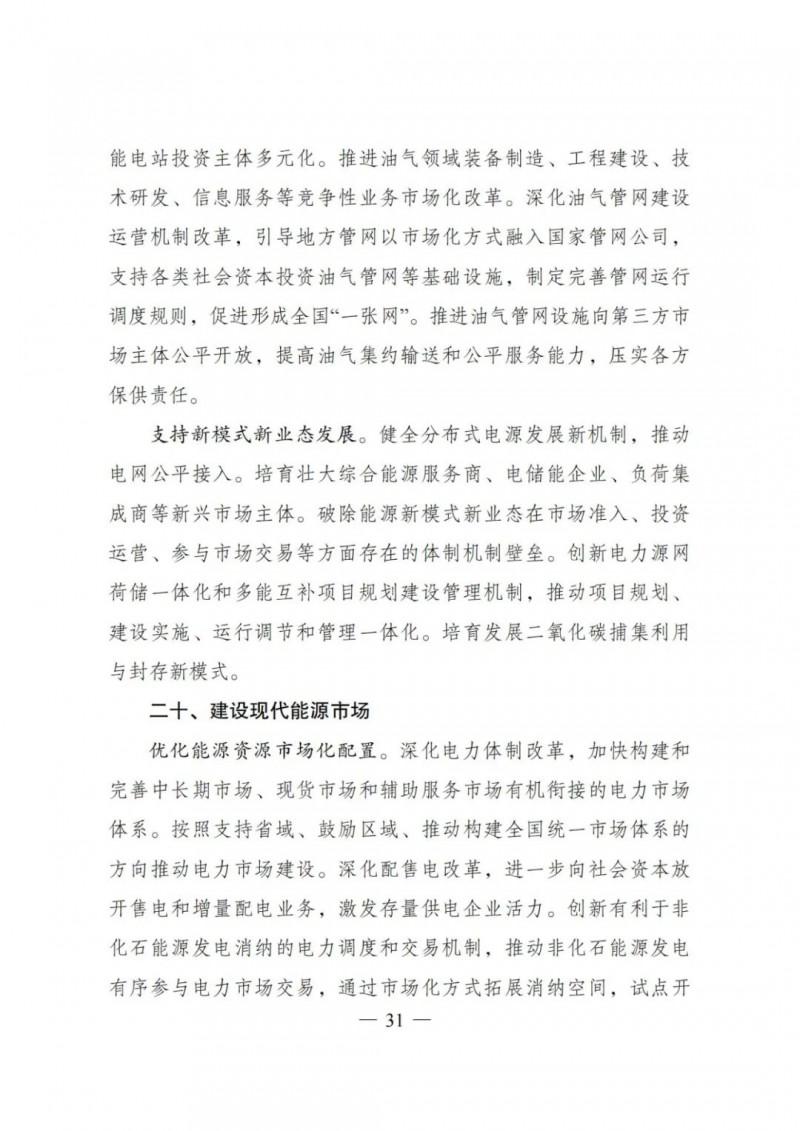 能电站投资主体多元化。推进油气领域装备制造、工程建设、技术研发、信息服务等竞争性业务市场化改革。深化油气管网建设运营机制改革，引导地方管网以市场化方式融入国家管网公司，支持各类社会资本投资油气管网等基础设施，制定完善管网运行调度规则，促进形成全国“一张网”。推进油气管网设施向第三方市场主体公平开放，提高油气集约输送和公平服务能力，压实各方保供责任。

支持新模式新业态发展。健全分布式电源发展新机制，推动电网公平接入。培育壮大综合能源服务商、电储能企业、负荷集成商等新兴市场主体。破除能源新模式新业态在市场准入、投资运营、参与市场交易等方面存在的体制机制壁垒。创新电力源网荷储一体化和多能互补项目规划建设管理机制，推动项目规划、建设实施、运行调节和管理一体化。培育发展二氧化碳捕集利用与封存新模式。

二十、建设现代能源市场

优化能源资源市场化配置。深化电力体制改革，加快构建和完善中长期市场、现货市场和辅助服务市场有机衔接的电力市场体系。按照支持省域、鼓励区域、推动构建全国统一市场体系的方向推动电力市场建设。深化配售电改革，进一步向社会资本放开售电和增量配电业务，激发存量供电企业活力。创新有利于非化石能源发电消纳的电力调度和交易机制，推动非化石能源发电有序参与电力市场交易，通过市场化方式拓展消纳空间，试点开

— 31 —